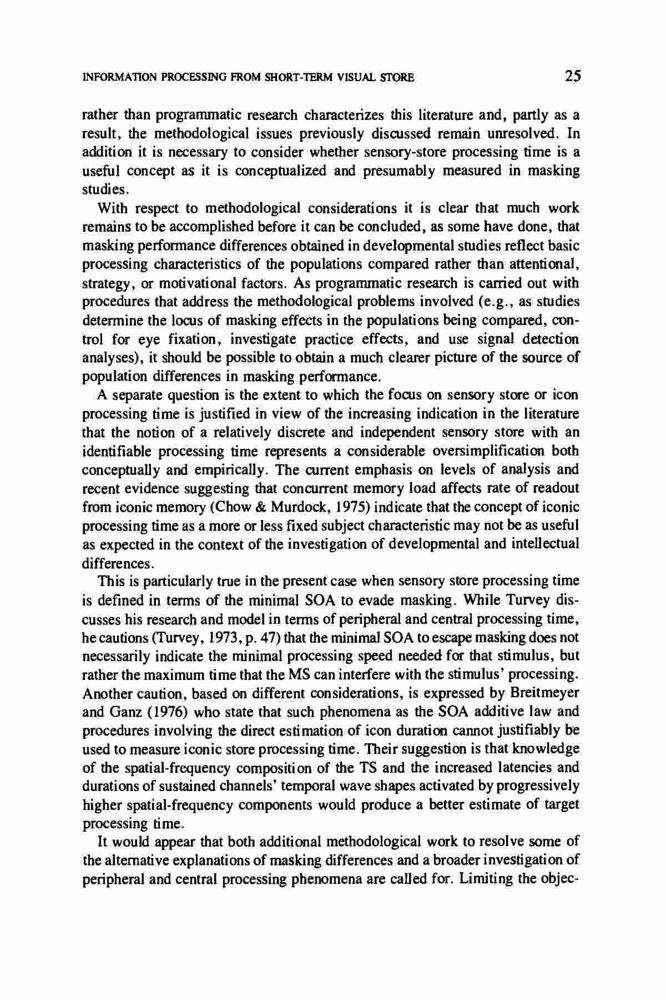 INFORMATION PROCESSING FROM SHORT-TERM VISUAL STORE 25

rather than programmatic research characterizes this literature and, partly as a result, the methodological issues previously discussed remain unresolved. In addition it is necessary to consider whether sensory-store processing time is a useful concept as it is conceptualized and presumably measured in masking studies.

With respect to methodological considerations it is clear that much work remains to be accomplished before it can be concluded, as some have done, that masking performance differences obtained in developmental studies reflect basic processing characteristics of the populations compared rather than attentional, strategy, or motivational factors. As programmatic research is carried out with procedures that address the methodological problems involved (e.g., as studies determine the locus of masking effects in the populations being compared, control for eye fixation, investigate practice effects, and use signal detection analyses), it should be possible to obtain a much clearer picture of the source of population differences in masking performance.

A separate question is the extent to which the focus on sensory store or icon processing time is justified in view of the increasing indication in the literature that the notion of a relatively discrete and independent sensory store with an identifiable processing time represents a considerable oversimplification both conceptually and empirically. The current emphasis on levels of analysis and recent evidence suggesting that concurrent memory load affects rate of readout from iconic memory (Chow & Murdock, 1975) indicate that the concept of iconic processing time as a more or less fixed subject characteristic may not be as useful as expected in the context of the investigation of developmental and intellectual differences.

This is particularly true in the present case when sensory store processing time is defined in terms of the minimal SOA to evade masking. While Turvey discusses his research and model in terms of peripheral and central processing time, he cautions (Turvey, 1973, p. 47) that the minimal SOA to escape masking does not necessarily indicate the minimal processing speed needed for that stimulus, but rather the maximum time that the MS can interfere with the stimulus' processing. Another caution, based on different considerations, is expressed by Breitmeyer and Ganz (1976) who state that such phenomena as the SOA additive law and procedures involving the direct estimation of icon duration cannot justifiably be used to measure iconic store processing time. Their suggestion is that knowledge of the spatial-frequency composition of the TS and the increased latencies and durations of sustained channels' temporal wave shapes activated by progressively higher spatial-frequency components would produce a better estimate of target processing time.

It would appear that both additional methodological work to resolve some of the alternative explanations of masking differences and a broader investigation of peripheral and central processing phenomena are called for. Limiting the objec-